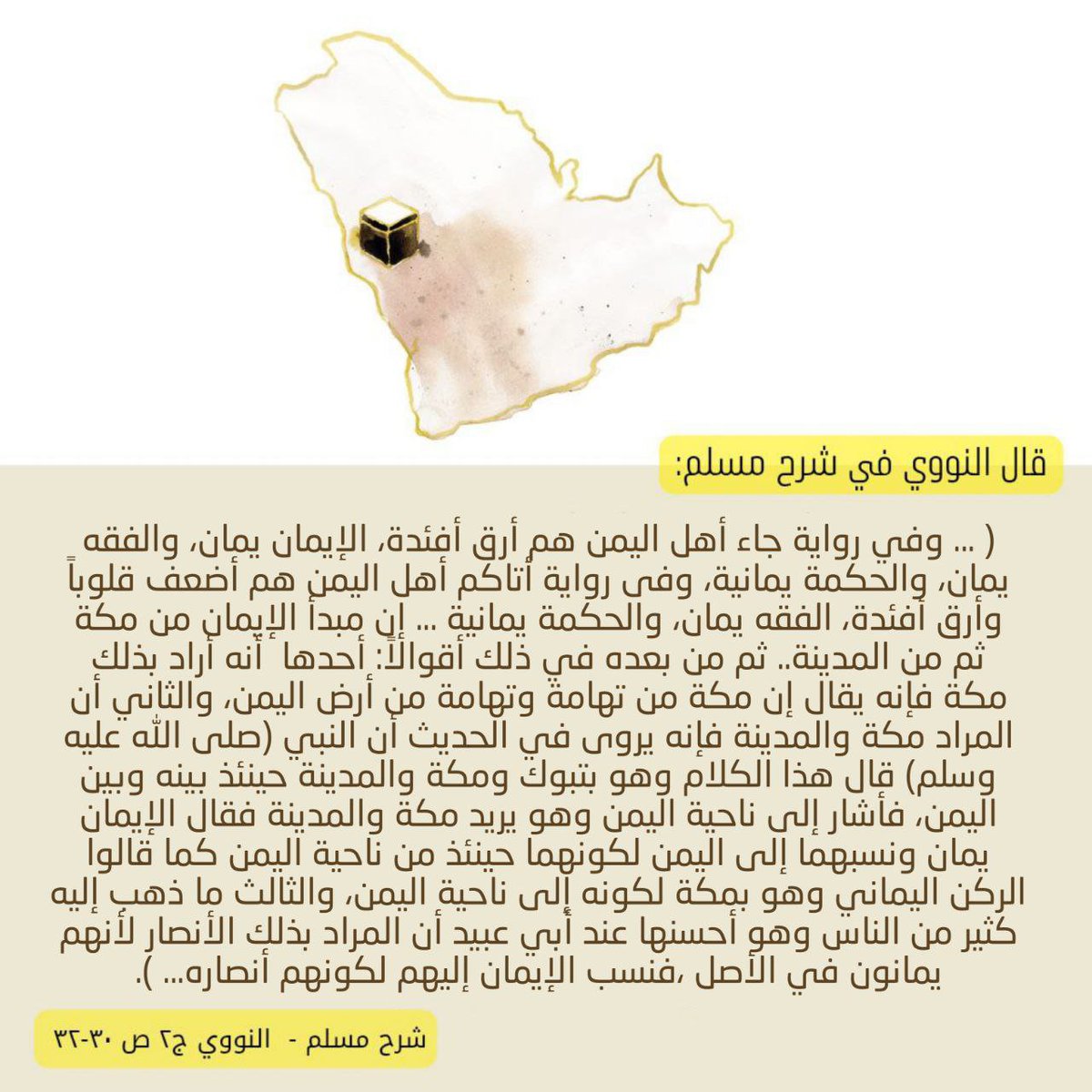 قال النووي في شرح مسلم:

( ... وفي رواية جاء أهل اليمن هم أرق أفئدة، الإيمان يمان، والفقه يمان، والحكمة يمانية، وفى رواية أتاكم أهل اليمن هم أضعف قلوباً وأرق أفئدة، الفقه يمان، والحكمة يمانية ... إن مبدأ الإيمان من مكة ثم من المدينة.. ثم من بعده في ذلك أقوالاً: أحدها أنه أراد بذلك مكة فإنه يقال إن مكة من تهامة وتهامة من أرض اليمن، والثاني أن المراد مكة والمدينة فإنه يروى في الحديث أن النبي (صلى الله عليه وسلم) قال هذا الكلام وهو بتبوك ومكة والمدينة حينئذ بينه وبين اليمن، فأشار إلى ناحية اليمن وهو يريد مكة والمدينة فقال الإيمان يمان ونسبهما إلى اليمن لكونهما حينئذ من ناحية اليمن كما قالوا الركن اليماني وهو بمكة لكونه إلى ناحية اليمن، والثالث ما ذهب إليه كثير من الناس وهو أحسنها عند أبي عبيد أن المراد بذلك الأنصار لأنهم يمانون في الأصل ،فنسب الإيمان إليهم لكونهم أنصاره... ).

شرح مسلم - النووي ج٢ ص ٣٠-٣٢